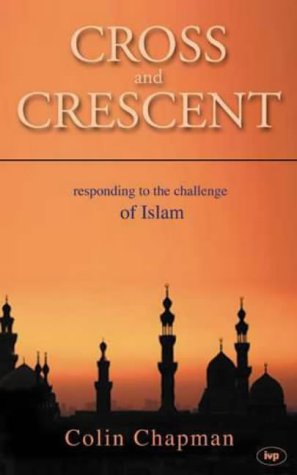 CROSS
and
CRESCENT

responding to the challenge
of Islam

Colin Chapman

ivp